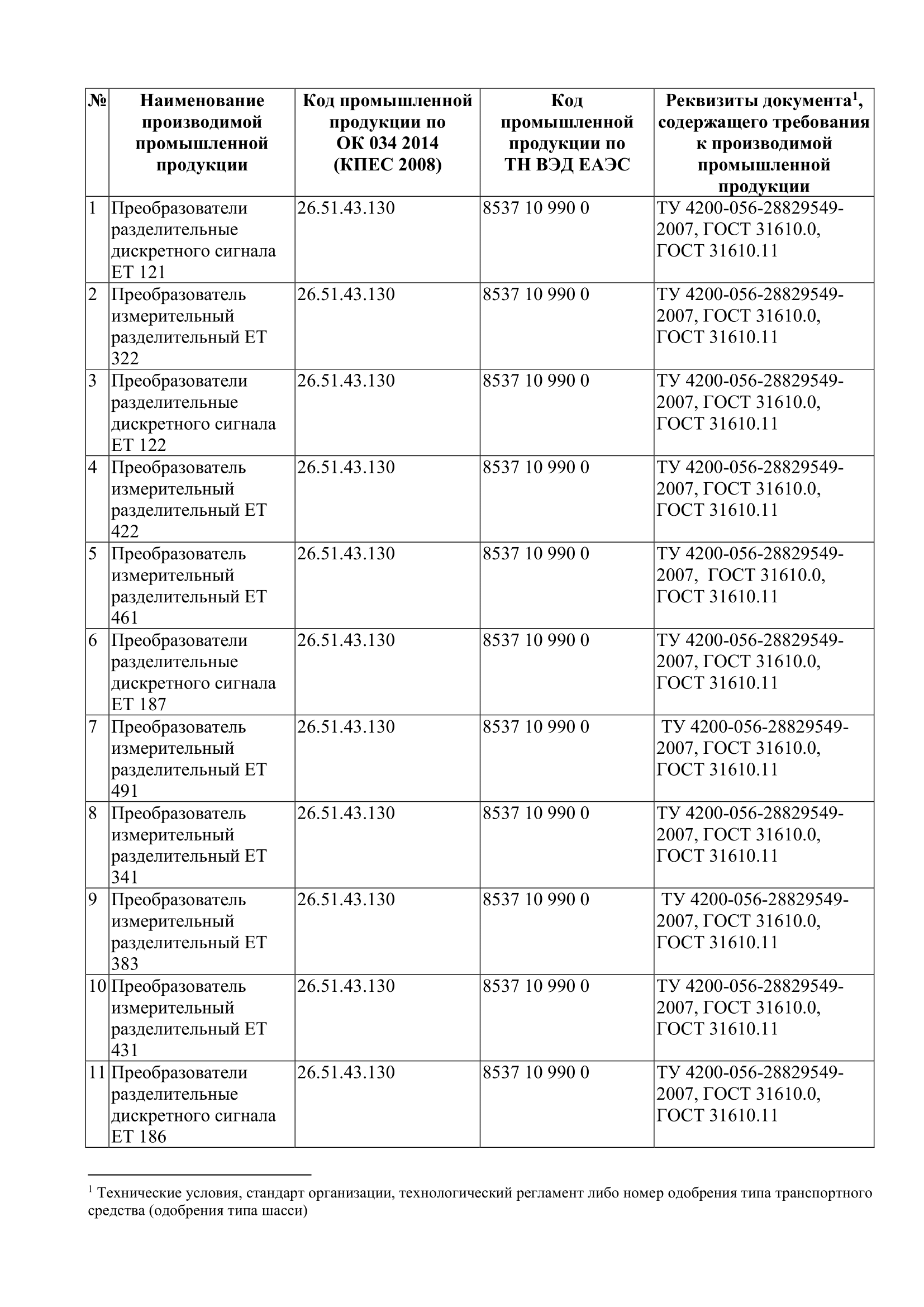 | № | Наименование производимой промышленной продукции | Код промышленной продукции по ОК 034 2014 (КПЕС 2008) | Код промышленной продукции по ТН ВЭД ЕАЭС | Реквизиты документа$^1$, содержащего требования к производимой промышленной продукции |
|---|---|---|---|---|
| 1 | Преобразователи разделительные дискретного сигнала ЕТ 121 | 26.51.43.130 | 8537 10 990 0 | ТУ 4200-056-28829549-2007, ГОСТ 31610.0, ГОСТ 31610.11 |
| 2 | Преобразователь измерительный разделительный ЕТ 322 | 26.51.43.130 | 8537 10 990 0 | ТУ 4200-056-28829549-2007, ГОСТ 31610.0, ГОСТ 31610.11 |
| 3 | Преобразователи разделительные дискретного сигнала ЕТ 122 | 26.51.43.130 | 8537 10 990 0 | ТУ 4200-056-28829549-2007, ГОСТ 31610.0, ГОСТ 31610.11 |
| 4 | Преобразователь измерительный разделительный ЕТ 422 | 26.51.43.130 | 8537 10 990 0 | ТУ 4200-056-28829549-2007, ГОСТ 31610.0, ГОСТ 31610.11 |
| 5 | Преобразователь измерительный разделительный ЕТ 461 | 26.51.43.130 | 8537 10 990 0 | ТУ 4200-056-28829549-2007, ГОСТ 31610.0, ГОСТ 31610.11 |
| 6 | Преобразователи разделительные дискретного сигнала ЕТ 187 | 26.51.43.130 | 8537 10 990 0 | ТУ 4200-056-28829549-2007, ГОСТ 31610.0, ГОСТ 31610.11 |
| 7 | Преобразователь измерительный разделительный ЕТ 491 | 26.51.43.130 | 8537 10 990 0 | ТУ 4200-056-28829549-2007, ГОСТ 31610.0, ГОСТ 31610.11 |
| 8 | Преобразователь измерительный разделительный ЕТ 341 | 26.51.43.130 | 8537 10 990 0 | ТУ 4200-056-28829549-2007, ГОСТ 31610.0, ГОСТ 31610.11 |
| 9 | Преобразователь измерительный разделительный ЕТ 383 | 26.51.43.130 | 8537 10 990 0 | ТУ 4200-056-28829549-2007, ГОСТ 31610.0, ГОСТ 31610.11 |
| 10 | Преобразователь измерительный разделительный ЕТ 431 | 26.51.43.130 | 8537 10 990 0 | ТУ 4200-056-28829549-2007, ГОСТ 31610.0, ГОСТ 31610.11 |
| 11 | Преобразователи разделительные дискретного сигнала ЕТ 186 | 26.51.43.130 | 8537 10 990 0 | ТУ 4200-056-28829549-2007, ГОСТ 31610.0, ГОСТ 31610.11 |

$^1$ Технические условия, стандарт организации, технологический регламент либо номер одобрения типа транспортного средства (одобрения типа шасси)